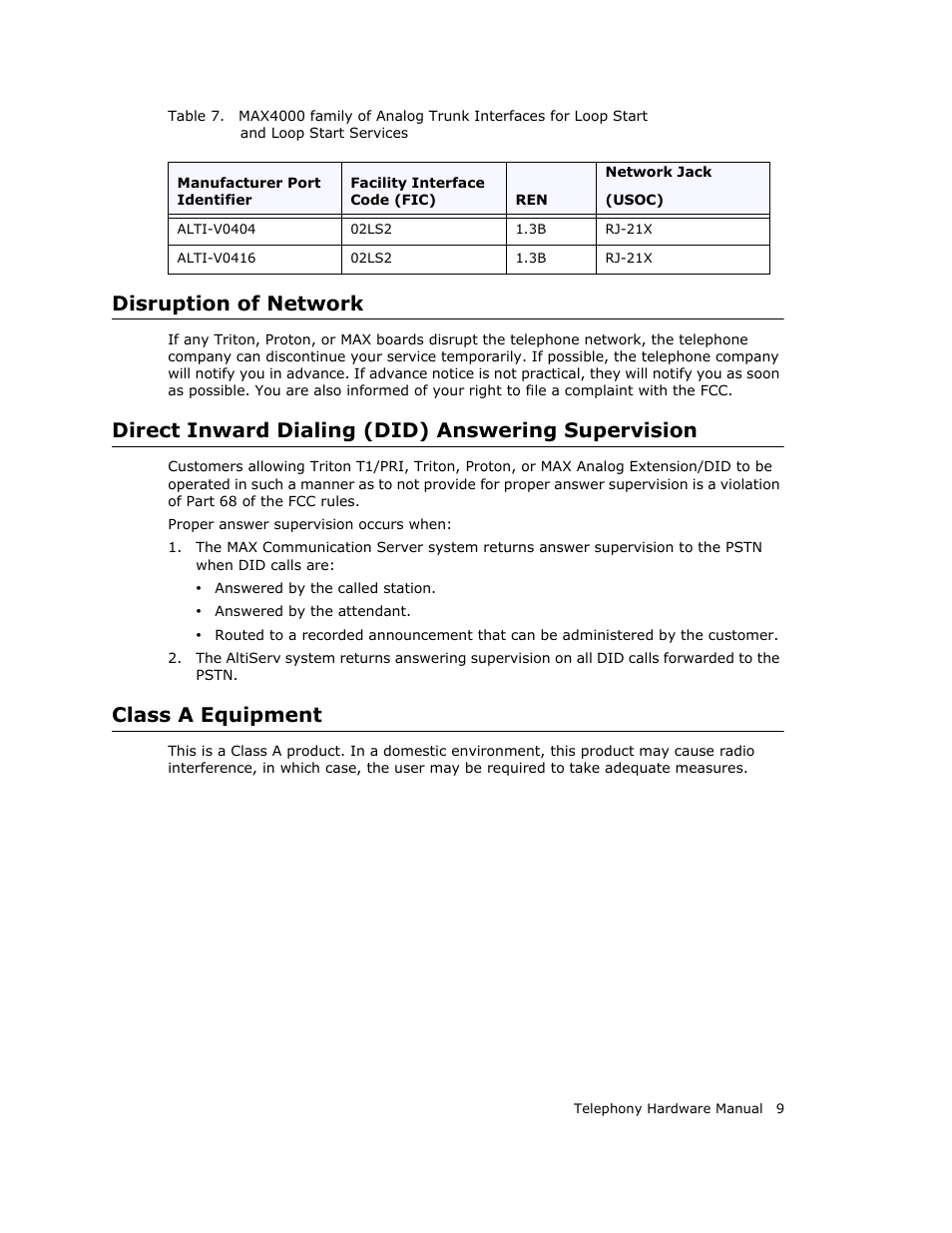 Table 7. MAX4000 family of Analog Trunk Interfaces for Loop Start and Loop Start Services

| Manufacturer Port Identifier | Facility Interface Code (FIC) | REN | Network Jack (USOC) |
|---|---|---|---|
| ALTI-V0404 | 02LS2 | 1.3B | RJ-21X |
| ALTI-V0416 | 02LS2 | 1.3B | RJ-21X |

Disruption of Network

If any Triton, Proton, or MAX boards disrupt the telephone network, the telephone company can discontinue your service temporarily. If possible, the telephone company will notify you in advance. If advance notice is not practical, they will notify you as soon as possible. You are also informed of your right to file a complaint with the FCC.

Direct Inward Dialing (DID) Answering Supervision

Customers allowing Triton T1/PRI, Triton, Proton, or MAX Analog Extension/DID to be operated in such a manner as to not provide for proper answer supervision is a violation of Part 68 of the FCC rules.

Proper answer supervision occurs when:

1. The MAX Communication Server system returns answer supervision to the PSTN when DID calls are:

• Answered by the called station.

• Answered by the attendant.

• Routed to a recorded announcement that can be administered by the customer.

2. The AltiServ system returns answering supervision on all DID calls forwarded to the PSTN.

Class A Equipment

This is a Class A product. In a domestic environment, this product may cause radio interference, in which case, the user may be required to take adequate measures.

Telephony Hardware Manual 9